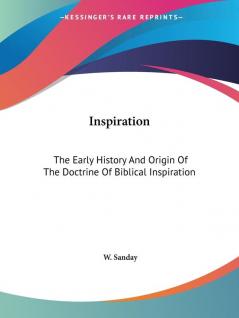 —KESSINGER'S RARE REPRINTS—

Inspiration

The Early History And Origin Of The Doctrine Of Biblical Inspiration

W. Sanday